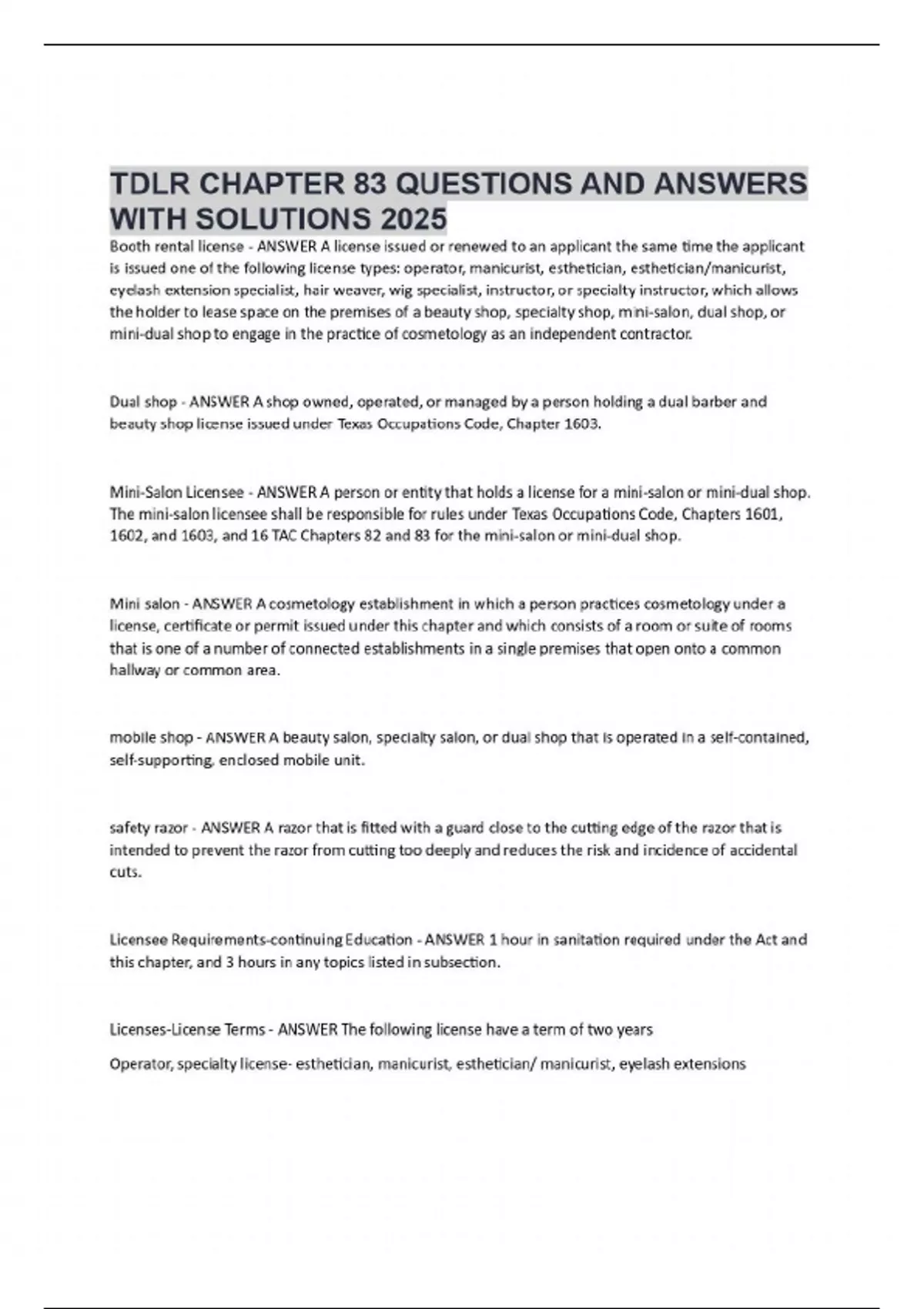 TDLR CHAPTER 83 QUESTIONS AND ANSWERS WITH SOLUTIONS 2025

Booth rental license - ANSWER A license issued or renewed to an applicant the same time the applicant is issued one of the following license types: operator, manicurist, esthetician, esthetician/manicurist, eyelash extension specialist, hair weaver, wig specialist, instructor, or specialty instructor, which allows the holder to lease space on the premises of a beauty shop, specialty shop, mini-salon, dual shop, or mini-dual shop to engage in the practice of cosmetology as an independent contractor.

Dual shop - ANSWER A shop owned, operated, or managed by a person holding a dual barber and beauty shop license issued under Texas Occupations Code, Chapter 1603.

Mini-Salon Licensee - ANSWER A person or entity that holds a license for a mini-salon or mini-dual shop. The mini-salon licensee shall be responsible for rules under Texas Occupations Code, Chapters 1601, 1602, and 1603, and 16 TAC Chapters 82 and 83 for the mini-salon or mini-dual shop.

Mini salon - ANSWER A cosmetology establishment in which a person practices cosmetology under a license, certificate or permit issued under this chapter and which consists of a room or suite of rooms that is one of a number of connected establishments in a single premises that open onto a common hallway or common area.

mobile shop - ANSWER A beauty salon, specialty salon, or dual shop that is operated in a self-contained, self-supporting, enclosed mobile unit.

safety razor - ANSWER A razor that is fitted with a guard close to the cutting edge of the razor that is intended to prevent the razor from cutting too deeply and reduces the risk and incidence of accidental cuts.

Licensee Requirements-continuing Education - ANSWER 1 hour in sanitation required under the Act and this chapter, and 3 hours in any topics listed in subsection.

Licenses-License Terms - ANSWER The following license have a term of two years

Operator, specialty license- esthetician, manicurist, esthetician/ manicurist, eyelash extensions